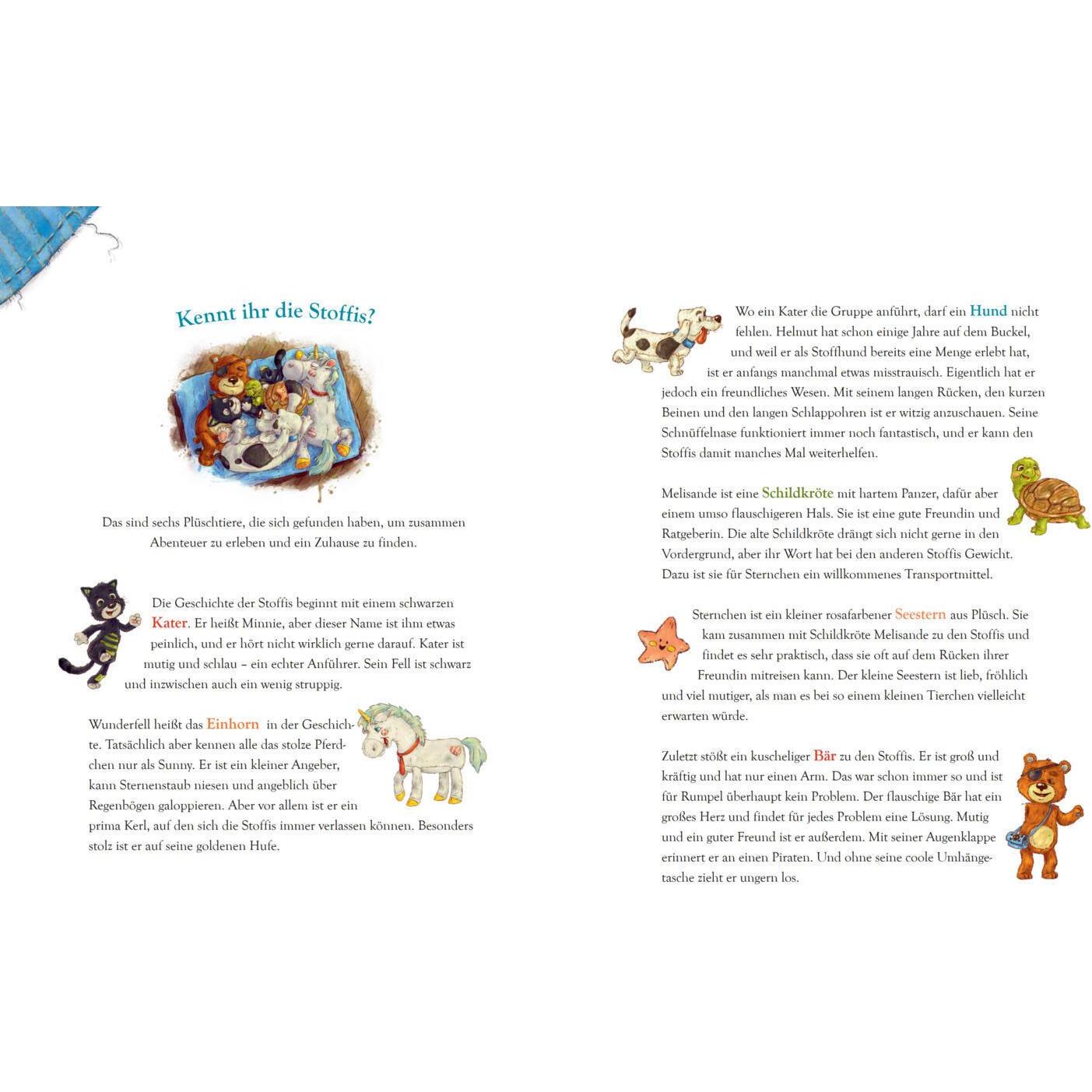 Kennt ihr die Stoffis?

Das sind sechs Plüschtiere, die sich gefunden haben, um zusammen Abenteuer zu erleben und ein Zuhause zu finden.

Die Geschichte der Stoffis beginnt mit einem schwarzen Kater. Er heißt Minnie, aber dieser Name ist ihm etwas peinlich, und er hört nicht wirklich gerne darauf. Kater ist mutig und schlau – ein echter Anführer. Sein Fell ist schwarz und inzwischen auch ein wenig struppig.

Wunderfell heißt das Einhorn in der Geschichte. Tatsächlich aber kennen alle das stolze Pferdchen nur als Sunny. Er ist ein kleiner Angeber, kann Sternenstaub niesen und angeblich über Regenbögen galoppieren. Aber vor allem ist er ein prima Kerl, auf den sich die Stoffis immer verlassen können. Besonders stolz ist er auf seine goldenen Hufe.

Wo ein Kater die Gruppe anführt, darf ein Hund nicht fehlen. Helmut hat schon einige Jahre auf dem Buckel, und weil er als Stoffhund bereits eine Menge erlebt hat, ist er anfangs manchmal etwas misstrauisch. Eigentlich hat er jedoch ein freundliches Wesen. Mit seinem langen Rücken, den kurzen Beinen und den langen Schlappohren ist er witzig anzuschauen. Seine Schnüffelnase funktioniert immer noch fantastisch, und er kann den Stoffis damit manches Mal weiterhelfen.

Melisande ist eine Schildkröte mit hartem Panzer, dafür aber einem umso flauschigeren Hals. Sie ist eine gute Freundin und Ratgeberin. Die alte Schildkröte drängt sich nicht gerne in den Vordergrund, aber ihr Wort hat bei den anderen Stoffis Gewicht. Dazu ist sie für Sternchen ein willkommenes Transportmittel.

Sternchen ist ein kleiner rosafarbener Seestern aus Plüsch. Sie kam zusammen mit Schildkröte Melisande zu den Stoffis und findet es sehr praktisch, dass sie oft auf dem Rücken ihrer Freundin mitreisen kann. Der kleine Seestern ist lieb, fröhlich und viel mutiger, als man es bei so einem kleinen Tierchen vielleicht erwarten würde.

Zuletzt stößt ein kuscheliger Bär zu den Stoffis. Er ist groß und kräftig und hat nur einen Arm. Das war schon immer so und ist für Rumpel überhaupt kein Problem. Der flauschige Bär hat ein großes Herz und findet für jedes Problem eine Lösung. Mutig und ein guter Freund ist er außerdem. Mit seiner Augenklappe erinnert er an einen Piraten. Und ohne seine coole Umhängetasche zieht er ungern los.